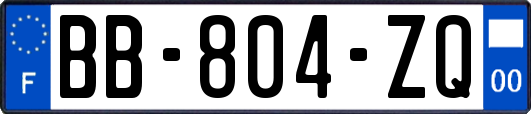 F
BB-804-ZQ
00